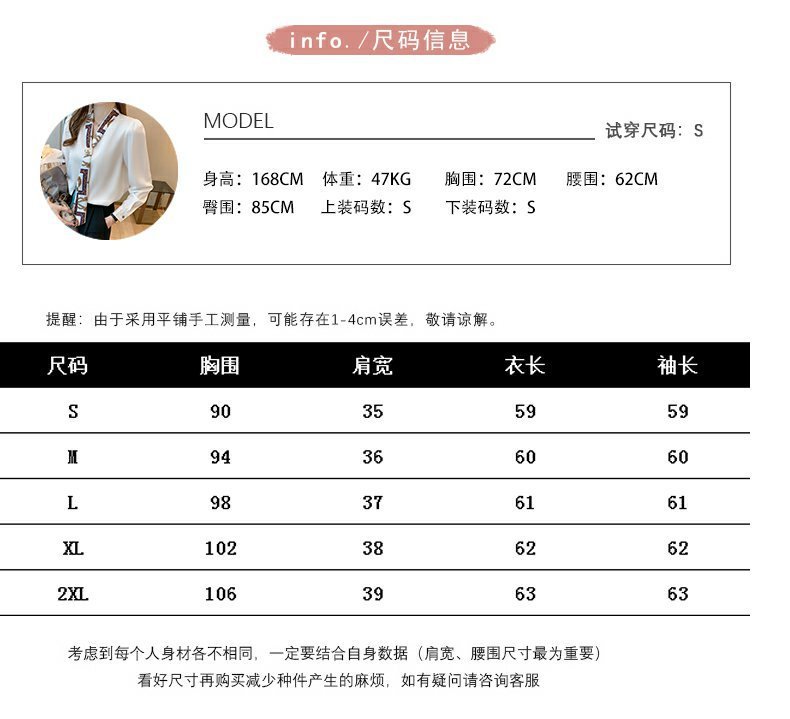 info./尺码信息

MODEL

试穿尺码：S

身高：168CM 体重：47KG 胸围：72CM 腰围：62CM
臀围：85CM 上装码数：S 下装码数：S

提醒：由于采用平铺手工测量，可能存在1-4cm误差，敬请谅解。

| 尺码 | 胸围 | 肩宽 | 衣长 | 袖长 |
|---|---|---|---|---|
| S | 90 | 35 | 59 | 59 |
| M | 94 | 36 | 60 | 60 |
| L | 98 | 37 | 61 | 61 |
| XL | 102 | 38 | 62 | 62 |
| 2XL | 106 | 39 | 63 | 63 |

考虑到每个人身材各不相同，一定要结合自身数据（肩宽、腰围尺寸最为重要）
看好尺寸再购买减少种件产生的麻烦，如有疑问请咨询客服